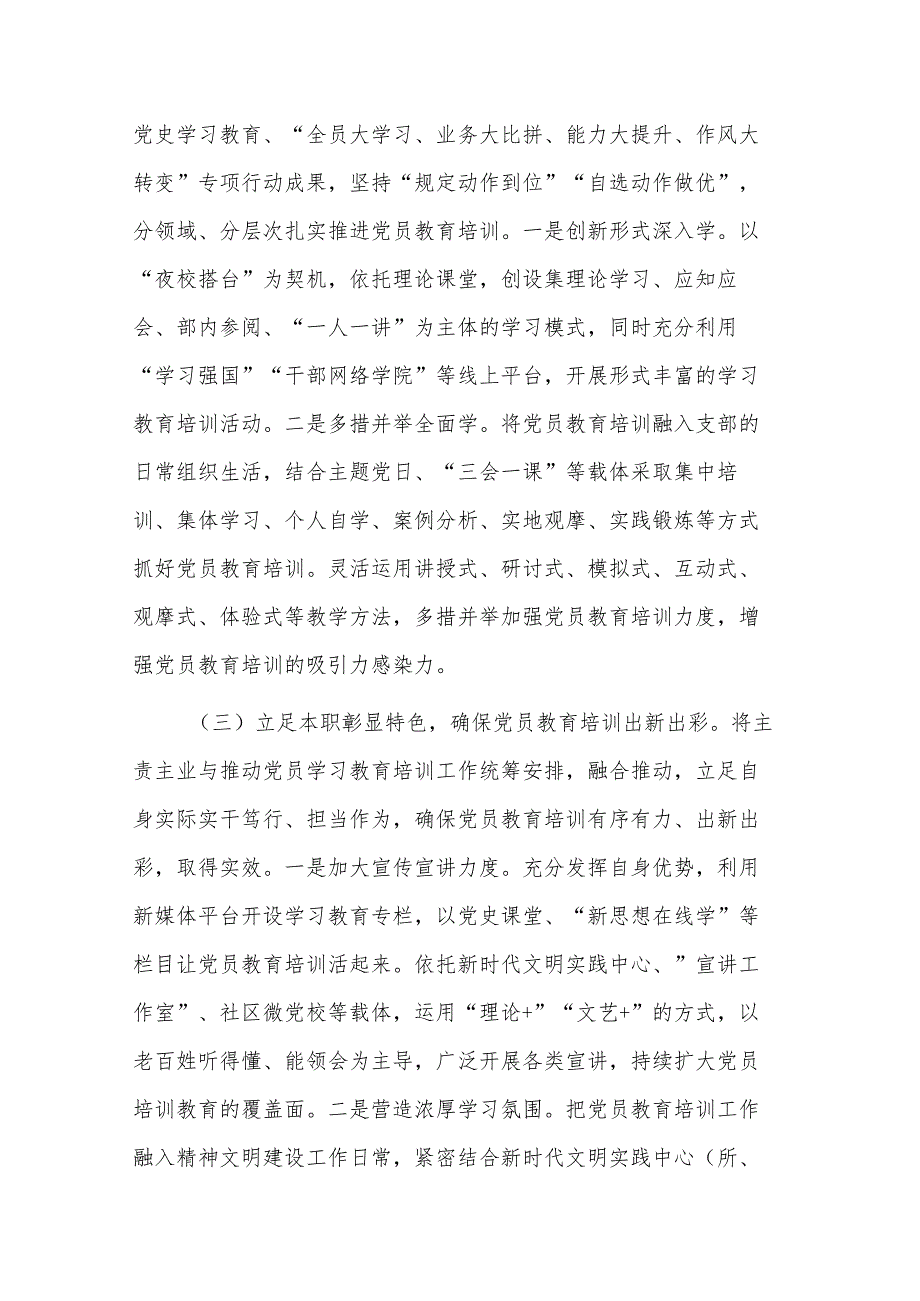 党史学习教育、“全员大学习、业务大比拼、能力大提升、作风大转变”专项行动成果，坚持“规定动作到位”“自选动作做优”，分领域、分层次扎实推进党员教育培训。一是创新形式深入学。以“夜校搭台”为契机，依托理论课堂，创设集理论学习、应知应会、部内参阅、“一人一讲”为主体的学习模式，同时充分利用“学习强国”“干部网络学院”等线上平台，开展形式丰富的学习教育培训活动。二是多措并举全面学。将党员教育培训融入支部的日常组织生活，结合主题党日、“三会一课”等载体采取集中培训、集体学习、个人自学、案例分析、实地观摩、实践锻炼等方式抓好党员教育培训。灵活运用讲授式、研讨式、模拟式、互动式、观摩式、体验式等教学方法，多措并举加强党员教育培训力度，增强党员教育培训的吸引力感染力。

（三）立足本职彰显特色，确保党员教育培训出新出彩。将主责主业与推动党员学习教育培训工作统筹安排，融合推动，立足自身实际实干笃行、担当作为，确保党员教育培训有序有力、出新出彩，取得实效。一是加大宣传宣讲力度。充分发挥自身优势，利用新媒体平台开设学习教育专栏，以党史课堂、“新思想在线学”等栏目让党员教育培训活起来。依托新时代文明实践中心、”宣讲工作室”、社区微党校等载体，运用“理论+”“文艺+”的方式，以老百姓听得懂、能领会为主导，广泛开展各类宣讲，持续扩大党员培训教育的覆盖面。二是营造浓厚学习氛围。把党员教育培训工作融入精神文明建设工作日常，紧密结合新时代文明实践中心（所、